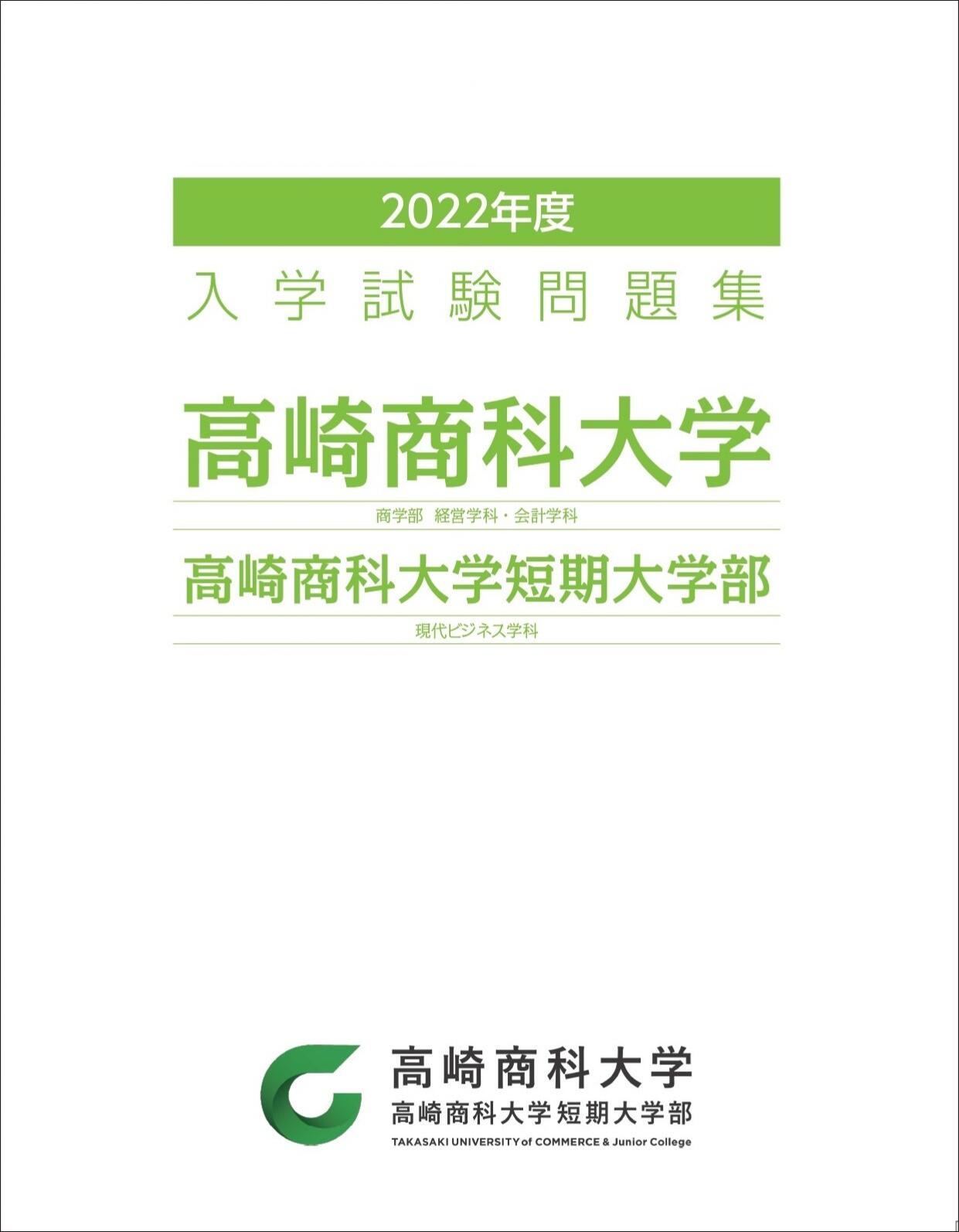 2022年度

入学試験問題集

高崎商科大学

商学部　経営学科・会計学科

高崎商科大学短期大学部

現代ビジネス学科

高崎商科大学
高崎商科大学短期大学部
TAKASAKI UNIVERSITY of COMMERCE & Junior College